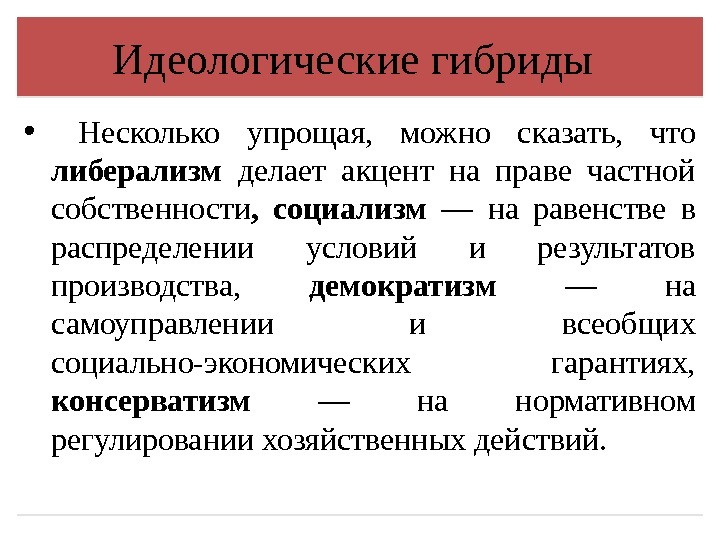 Идеологические гибриды

• Несколько упрощая, можно сказать, что либерализм делает акцент на праве частной собственности, социализм — на равенстве в распределении условий и результатов производства, демократизм — на самоуправлении и всеобщих социально-экономических гарантиях, консерватизм — на нормативном регулировании хозяйственных действий.